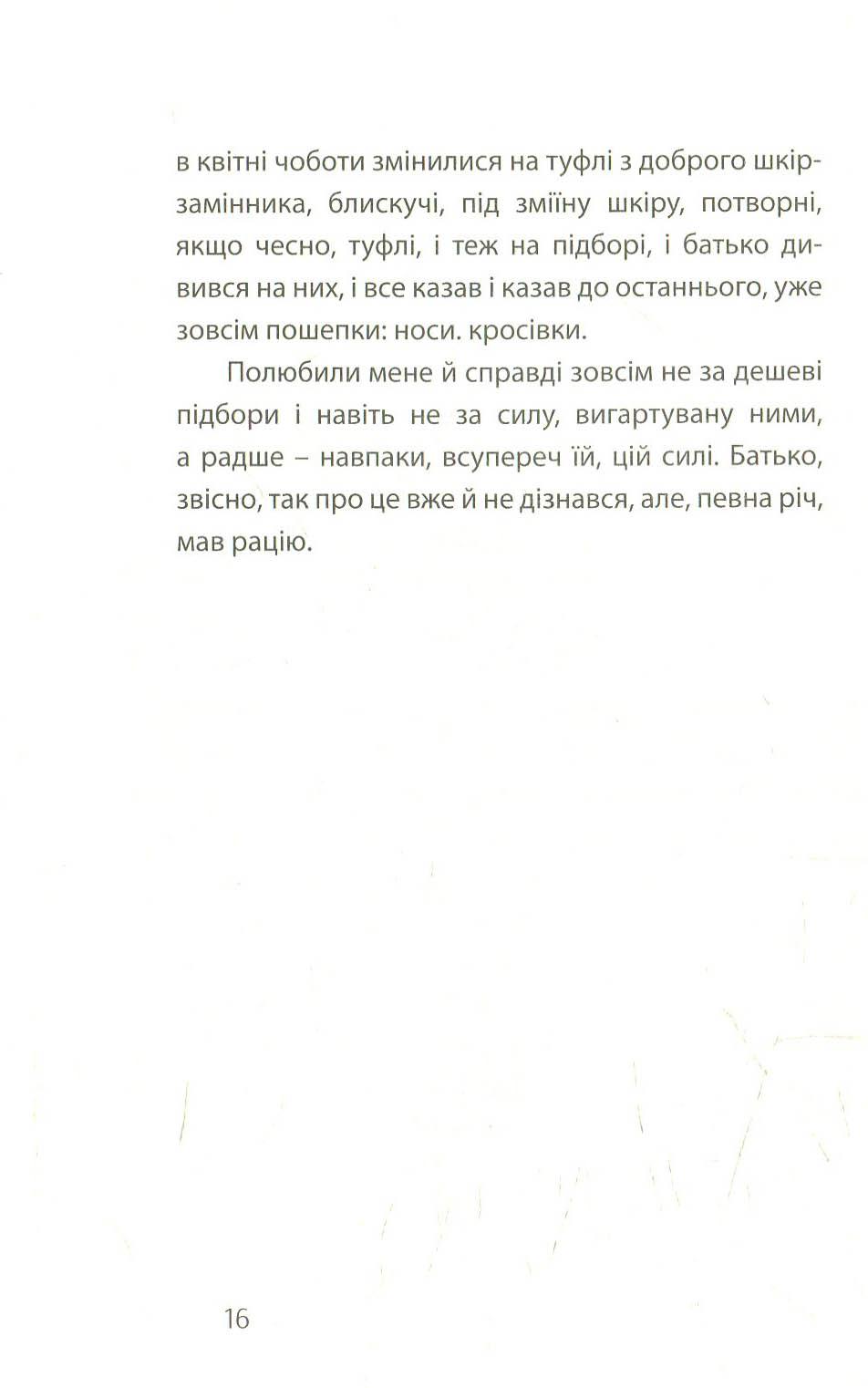 в квітні чоботи змінилися на туфлі з доброго шкірзамінника, блискучі, під зміїну шкіру, потворні, якщо чесно, туфлі, і теж на підборі, і батько дивився на них, і все казав і казав до останнього, уже зовсім пошепки: носи. кросівки.

Полюбили мене й справді зовсім не за дешеві підбори і навіть не за силу, вигартувану ними, а радше – навпаки, всупереч їй, цій силі. Батько, звісно, так про це вже й не дізнався, але, певна річ, мав рацію.

16